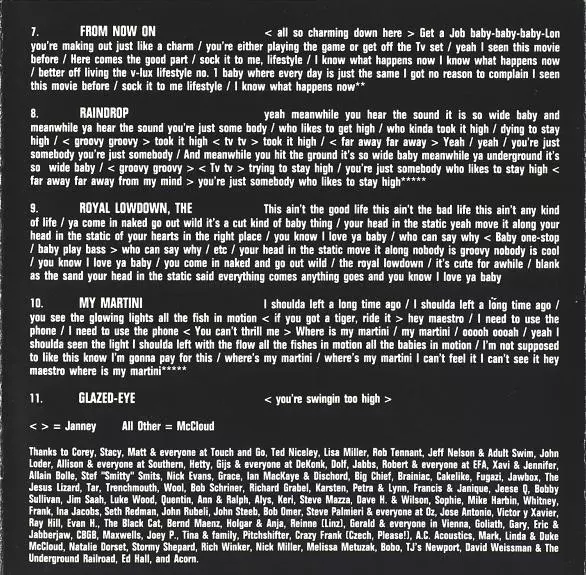 7. FROM NOW ON < all so charming down here > Get a Job baby-baby-baby-Lon you're making out just like a charm / you're either playing the game or get off the Tv set / yeah I seen this movie before / Here comes the good part / sock it to me, lifestyle / I know what happens now I know what happens now / better off living the v-lux lifestyle no. 1 baby where every day is just the same I got no reason to complain I seen this movie before / sock it to me lifestyle / I know what happens now**

8. RAINDROP yeah meanwhile you hear the sound it is so wide baby and meanwhile ya hear the sound you're just some body / who likes to get high / who kinda took it high / dying to stay high / < groovy groovy > took it high < tv tv > took it high / < far away far away > Yeah / yeah / you're just somebody you're just somebody / And meanwhile you hit the ground it's so wide baby meanwhile ya underground it's so wide baby / < groovy groovy > < Tv tv > trying to stay high / you're just somebody who likes to stay high < far away far away from my mind > you're just somebody who likes to stay high*****

9. ROYAL LOWDOWN, THE This ain't the good life this ain't the bad life this ain't any kind of life / ya come in naked go out wild it's a cut kind of baby thing / your head in the static yeah move it along your head in the static of your hearts in the right place / you know I love ya baby / who can say why < Baby one-stop / baby play bass > who can say why / etc / your head in the static move it along nobody is groovy nobody is cool / you know I love ya baby / you come in naked and go out wild / the royal lowdown / it's cute for awhile / blank as the sand your head in the static said everything comes anything goes and you know I love ya baby

10. MY MARTINI I shoulda left a long time ago / I shoulda left a long time ago / you see the glowing lights all the fish in motion < if you got a tiger, ride it > hey maestro / I need to use the phone / I need to use the phone < You can't thrill me > Where is my martini / my martini / ooooh oooah / yeah I shoulda seen the light I shoulda left with the flow all the fishes in motion all the babies in motion / I'm not supposed to like this know I'm gonna pay for this / where's my martini / where's my martini I can't feel it I can't see it hey maestro where is my martini*****

11. GLAZED-EYE < you're swingin too high >

< > = Janney All Other = McCloud

Thanks to Corey, Stacy, Matt & everyone at Touch and Go, Ted Niceley, Lisa Miller, Rob Tennant, Jeff Nelson & Adult Swim, John Loder, Allison & everyone at Southern, Hetty, Gijs & everyone at DeKonk, Dolf, Jabbs, Robert & everyone at EFA, Xavi & Jennifer, Allain Bolle, Stef "Smitty" Smits, Nick Evans, Grace, Ian MacKaye & Dischord, Big Chief, Brainiac, Cakelike, Fugazi, Jawbox, The Jesus Lizard, Tar, Trenchmouth, Wool, Bob Schriner, Richard Grabel, Karsten, Petra & Lynn, Francis & Janique, Jeese Q, Bobby Sullivan, Jim Saah, Luke Wood, Quentin, Ann & Ralph, Alys, Keri, Steve Mazza, Dave H. & Wilson, Sophie, Mike Harbin, Whitney, Frank, Ina Jacobs, Seth Redman, John Rubeli, John Steeb, Bob Omer, Steve Palmieri & everyone at Oz, Jose Antonio, Victor y Xavier, Ray Hill, Evan H., The Black Cat, Bernd Maenz, Holgar & Anja, Reinne (Linz), Gerald & everyone in Vienna, Goliath, Gary, Eric & Jabberjaw, CBGB, Maxwells, Joey P., Tina & family, Pitchshifter, Crazy Frank (Czech, Please!), A.C. Acoustics, Mark, Linda & Duke McCloud, Natalie Dorset, Stormy Shepard, Rich Winker, Nick Miller, Melissa Metuzak, Bobo, TJ's Newport, David Weissman & The Underground Railroad, Ed Hall, and Acorn.